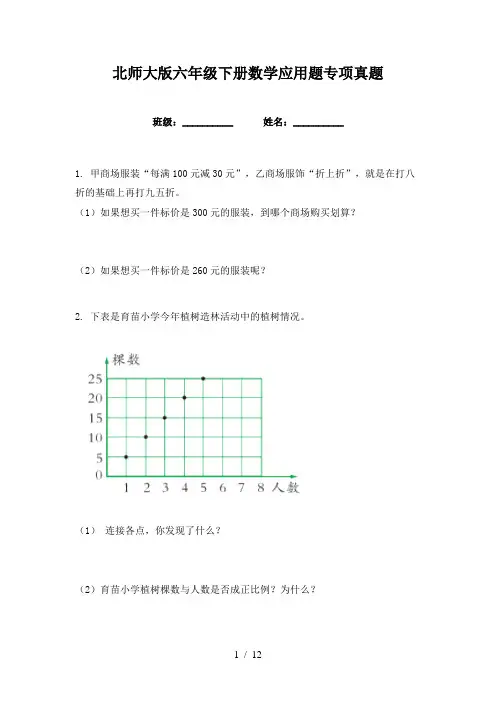 北师大版六年级下册数学应用题专项真题

班级：__________　　姓名：__________

1. 甲商场服装“每满 100 元减 30 元”，乙商场服饰“折上折”，就是在打八折的基础上再打九五折。

（1）如果想买一件标价是 300 元的服装，到哪个商场购买划算？

（2）如果想买一件标价是 260 元的服装呢？

2. 下表是育苗小学今年植树造林活动中的植树情况。

棵数
25
20
15
10
5
0
1 2 3 4 5 6 7 8 人数

（1） 连接各点，你发现了什么？

（2）育苗小学植树棵数与人数是否成正比例？为什么？

1 / 12